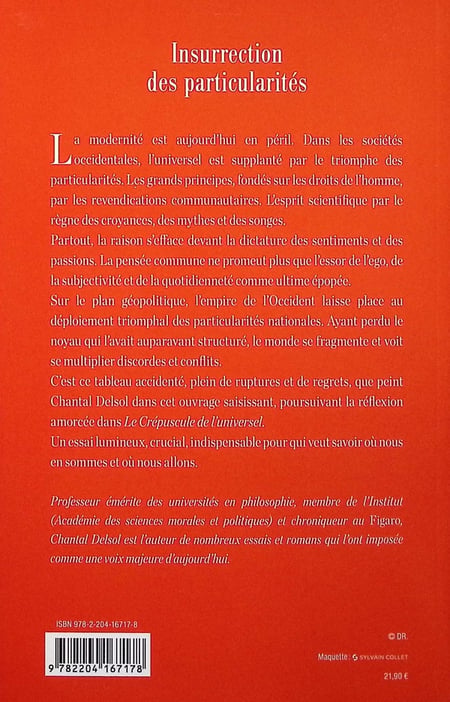 Insurrection
des particularités

La modernité est aujourd'hui en péril. Dans les sociétés occidentales, l'universel est supplanté par le triomphe des particularités. Les grands principes, fondés sur les droits de l'homme, par les revendications communautaires. L'esprit scientifique par le règne des croyances, des mythes et des songes.

Partout, la raison s'efface devant la dictature des sentiments et des passions. La pensée commune ne promeut plus que l'essor de l'ego, de la subjectivité et de la quotidienneté comme ultime épopée.

Sur le plan géopolitique, l'empire de l'Occident laisse place au déploiement triomphal des particularités nationales. Ayant perdu le noyau qui l'avait auparavant structuré, le monde se fragmente et voit se multiplier discordes et conflits.

C'est ce tableau accidenté, plein de ruptures et de regrets, que peint Chantal Delsol dans cet ouvrage saisissant, poursuivant la réflexion amorcée dans Le Crépuscule de l'universel.

Un essai lumineux, crucial, indispensable pour qui veut savoir où nous en sommes et où nous allons.

Professeur émérite des universités en philosophie, membre de l'Institut (Académie des sciences morales et politiques) et chroniqueur au Figaro, Chantal Delsol est l'auteur de nombreux essais et romans qui l'ont imposée comme une voix majeure d'aujourd'hui.

ISBN 978-2-204-16717-8

9 782204 167178

© DR.

Maquette : SYLVAIN COLLET

21,90 €